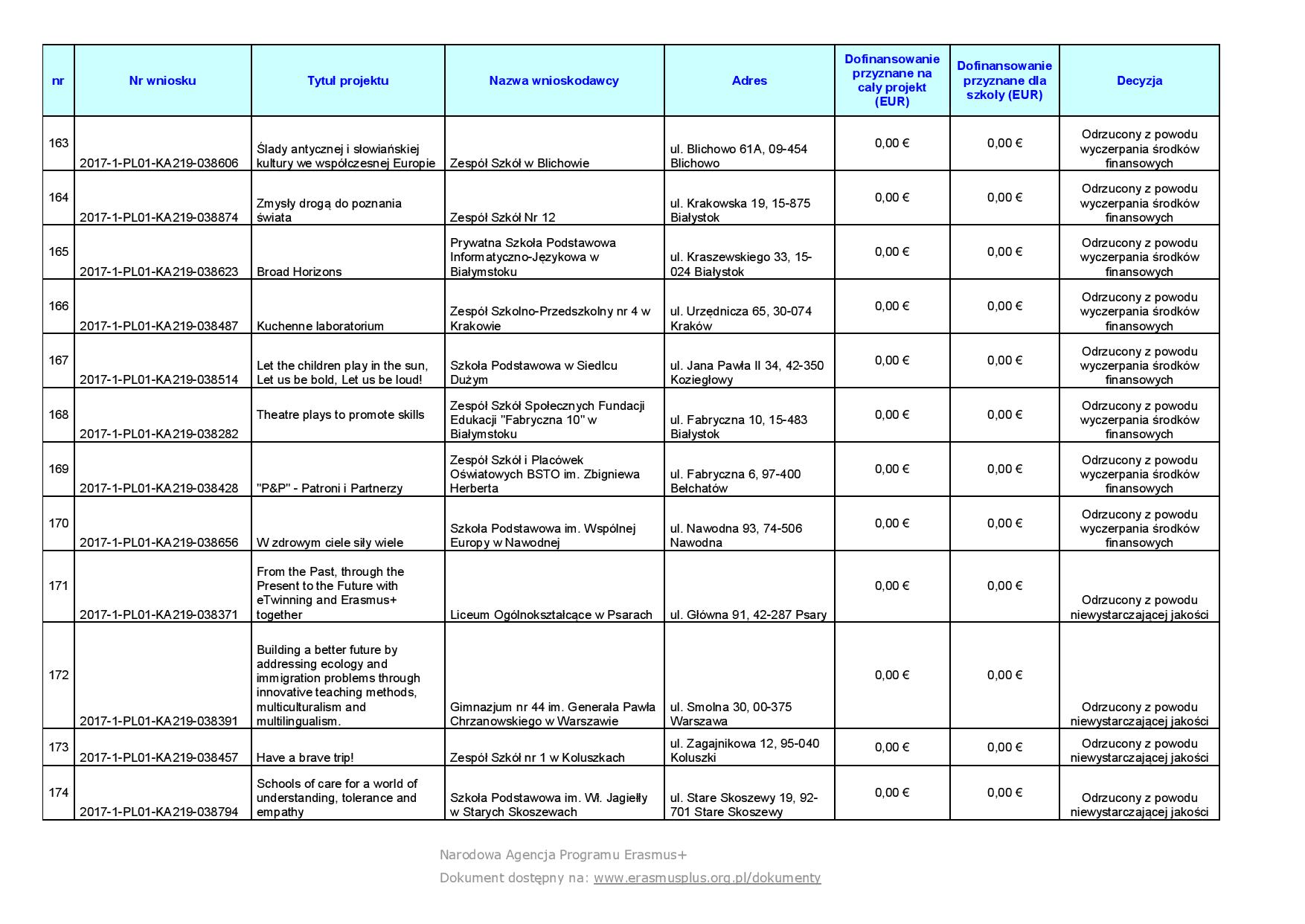 | nr | Nr wniosku | Tytuł projektu | Nazwa wnioskodawcy | Adres | Dofinansowanie przyznane na cały projekt (EUR) | Dofinansowanie przyznane dla szkoły (EUR) | Decyzja |
|---|---|---|---|---|---|---|---|
| 163 | 2017-1-PL01-KA219-038606 | Ślady antycznej i słowiańskiej kultury we współczesnej Europie | Zespół Szkół w Blichowie | ul. Blichowo 61A, 09-454 Blichowo | 0,00 € | 0,00 € | Odrzucony z powodu wyczerpania środków finansowych |
| 164 | 2017-1-PL01-KA219-038874 | Zmysły drogą do poznania świata | Zespół Szkół Nr 12 | ul. Krakowska 19, 15-875 Białystok | 0,00 € | 0,00 € | Odrzucony z powodu wyczerpania środków finansowych |
| 165 | 2017-1-PL01-KA219-038623 | Broad Horizons | Prywatna Szkoła Podstawowa Informatyczno-Językowa w Białymstoku | ul. Kraszewskiego 33, 15-024 Białystok | 0,00 € | 0,00 € | Odrzucony z powodu wyczerpania środków finansowych |
| 166 | 2017-1-PL01-KA219-038487 | Kuchenne laboratorium | Zespół Szkolno-Przedszkolny nr 4 w Krakowie | ul. Urzędnicza 65, 30-074 Kraków | 0,00 € | 0,00 € | Odrzucony z powodu wyczerpania środków finansowych |
| 167 | 2017-1-PL01-KA219-038514 | Let the children play in the sun, Let us be bold, Let us be loud! | Szkoła Podstawowa w Siedlcu Dużym | ul. Jana Pawła II 34, 42-350 Koziegłowy | 0,00 € | 0,00 € | Odrzucony z powodu wyczerpania środków finansowych |
| 168 | 2017-1-PL01-KA219-038282 | Theatre plays to promote skills | Zespół Szkół Społecznych Fundacji Edukacji "Fabryczna 10" w Białymstoku | ul. Fabryczna 10, 15-483 Białystok | 0,00 € | 0,00 € | Odrzucony z powodu wyczerpania środków finansowych |
| 169 | 2017-1-PL01-KA219-038428 | "P&P" - Patroni i Partnerzy | Zespół Szkół i Placówek Oświatowych BSTO im. Zbigniewa Herberta | ul. Fabryczna 6, 97-400 Bełchatów | 0,00 € | 0,00 € | Odrzucony z powodu wyczerpania środków finansowych |
| 170 | 2017-1-PL01-KA219-038656 | W zdrowym ciele siły wiele | Szkoła Podstawowa im. Wspólnej Europy w Nawodnej | ul. Nawodna 93, 74-506 Nawodna | 0,00 € | 0,00 € | Odrzucony z powodu wyczerpania środków finansowych |
| 171 | 2017-1-PL01-KA219-038371 | From the Past, through the Present to the Future with eTwinning and Erasmus+ together | Liceum Ogólnokształcące w Psarach | ul. Główna 91, 42-287 Psary | 0,00 € | 0,00 € | Odrzucony z powodu niewystarczającej jakości |
| 172 | 2017-1-PL01-KA219-038391 | Building a better future by addressing ecology and immigration problems through innovative teaching methods, multiculturalism and multilingualism. | Gimnazjum nr 44 im. Generała Pawła Chrzanowskiego w Warszawie | ul. Smolna 30, 00-375 Warszawa | 0,00 € | 0,00 € | Odrzucony z powodu niewystarczającej jakości |
| 173 | 2017-1-PL01-KA219-038457 | Have a brave trip! | Zespół Szkół nr 1 w Koluszkach | ul. Zagajnikowa 12, 95-040 Koluszki | 0,00 € | 0,00 € | Odrzucony z powodu niewystarczającej jakości |
| 174 | 2017-1-PL01-KA219-038794 | Schools of care for a world of understanding, tolerance and empathy | Szkoła Podstawowa im. Wł. Jagiełły w Starych Skoszewach | ul. Stare Skoszewy 19, 92-701 Stare Skoszewy | 0,00 € | 0,00 € | Odrzucony z powodu niewystarczającej jakości |

Narodowa Agencja Programu Erasmus+
Dokument dostępny na: www.erasmusplus.org.pl/dokumenty